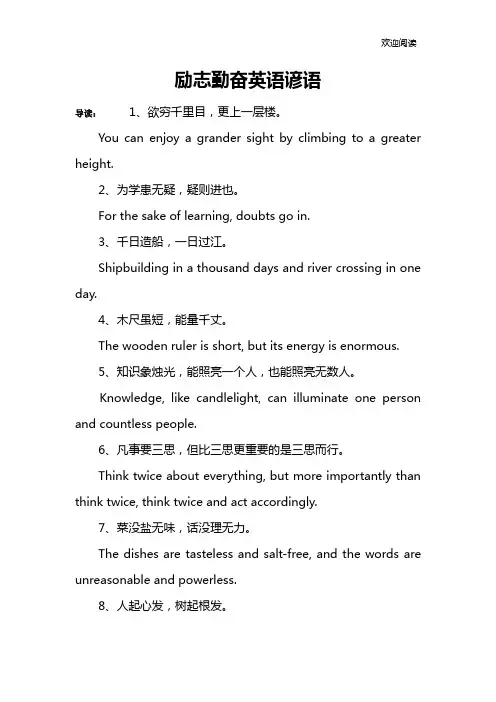 欢迎阅读

励志勤奋英语谚语

导读： 1、欲穷千里目，更上一层楼。

You can enjoy a grander sight by climbing to a greater height.

2、为学患无疑，疑则进也。

For the sake of learning, doubts go in.

3、千日造船，一日过江。

Shipbuilding in a thousand days and river crossing in one day.

4、木尺虽短，能量千丈。

The wooden ruler is short, but its energy is enormous.

5、知识象烛光，能照亮一个人，也能照亮无数人。

Knowledge, like candlelight, can illuminate one person and countless people.

6、凡事要三思，但比三思更重要的是三思而行。

Think twice about everything, but more importantly than think twice, think twice and act accordingly.

7、菜没盐无味，话没理无力。

The dishes are tasteless and salt-free, and the words are unreasonable and powerless.

8、人起心发，树起根发。